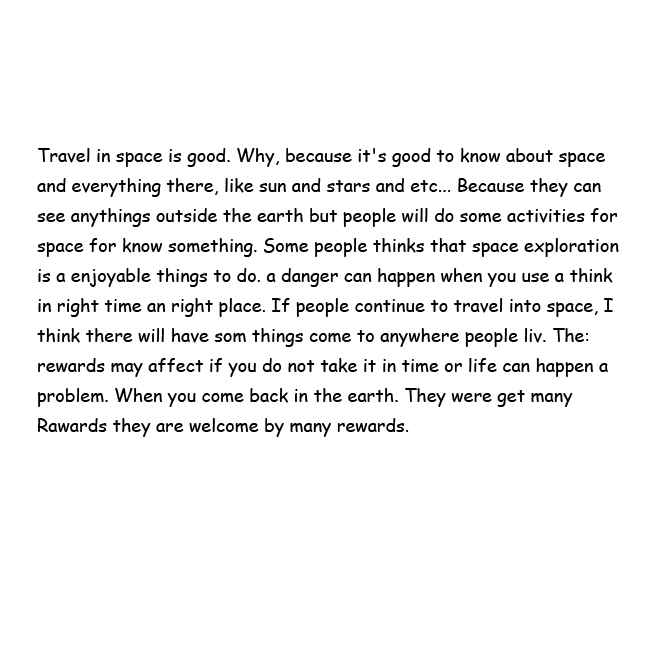 Travel in space is good. Why, because it's good to know about space and everything there, like sun and stars and etc... Because they can see anythings outside the earth but people will do some activities for space for know something. Some people thinks that space exploration is a enjoyable things to do. a danger can happen when you use a think in right time an right place. If people continue to travel into space, I think there will have som things come to anywhere people liv. The: rewards may affect if you do not take it in time or life can happen a problem. When you come back in the earth. They were get many Rawards they are welcome by many rewards.